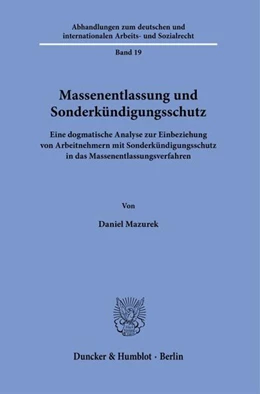 Abhandlungen zum deutschen und internationalen Arbeits- und Sozialrecht

Band 19

Massenentlassung und Sonderkündigungsschutz

Eine dogmatische Analyse zur Einbeziehung von Arbeitnehmern mit Sonderkündigungsschutz in das Massenentlassungsverfahren

Von

Daniel Mazurek

Duncker & Humblot · Berlin